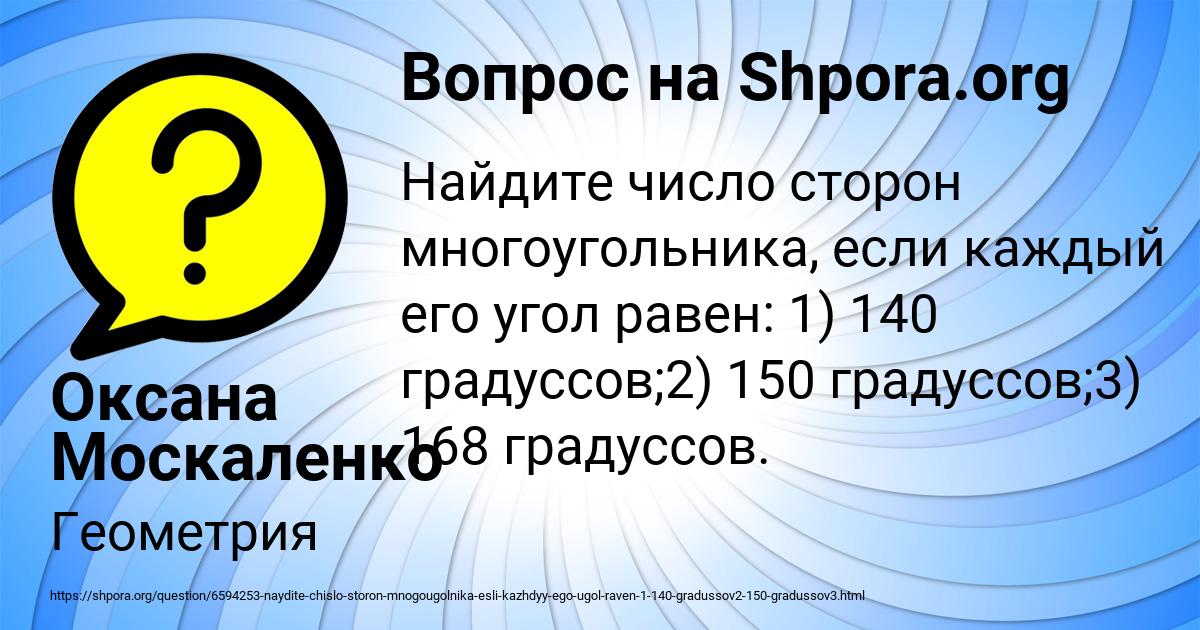 Вопрос на Shpora.org

Найдите число сторон многоугольника, если каждый его угол равен: 1) 140 градуссов;2) 150 градуссов;3) 168 градуссов.

Оксана Москаленко

Геометрия

https://shpora.org/question/6594253-naydite-chislo-storon-mnogougolnika-esli-kazhdyy-ego-ugol-raven-1-140-gradussov2-150-gradussov3.html